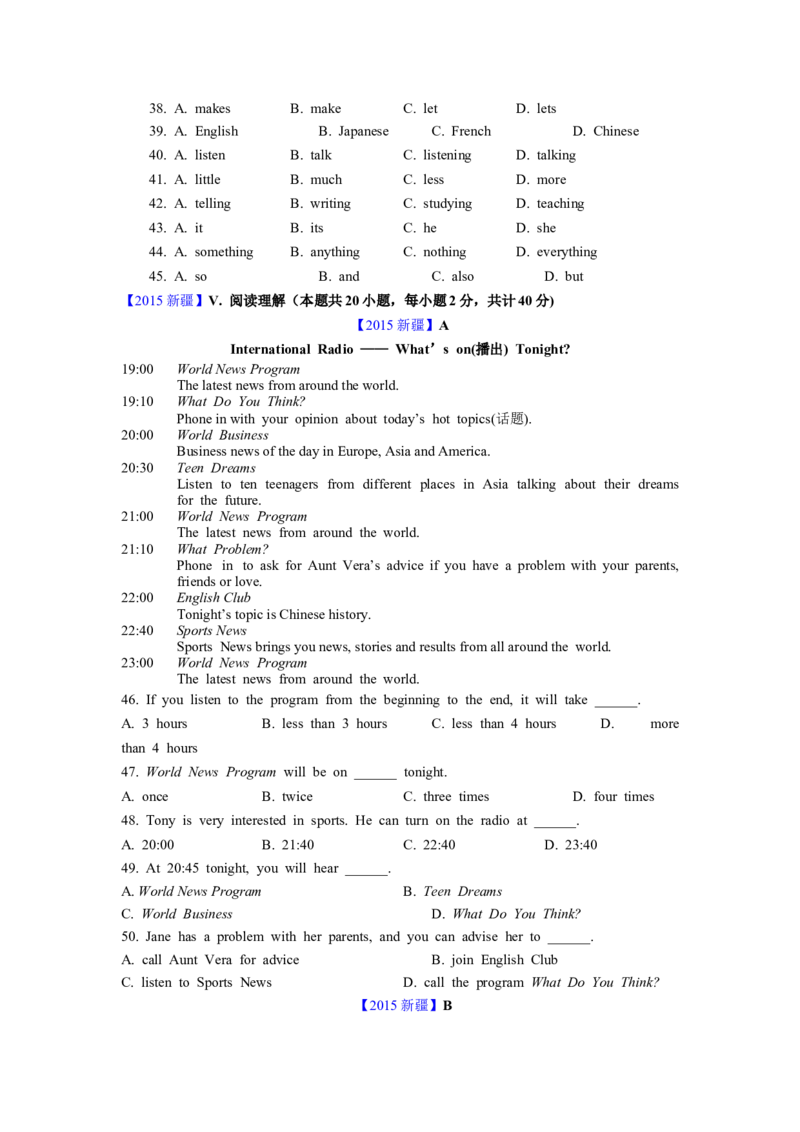 38. A. makes B. make C. let D. lets
39. A. English B. Japanese C. French D. Chinese
40. A. listen B. talk C. listening D. talking
41. A. little B. much C. less D. more
42. A. telling B. writing C. studying D. teaching
43. A. it B. its C. he D. she
44. A. something B. anything C. nothing D. everything
45. A. so B. and C. also D. but

【2015新疆】V. 阅读理解（本题共20小题，每小题2分，共计40分)

【2015新疆】A

International Radio —— What's on(播出) Tonight?

19:00 World News Program
The latest news from around the world.
19:10 What Do You Think?
Phone in with your opinion about today's hot topics(话题).
20:00 World Business
Business news of the day in Europe, Asia and America.
20:30 Teen Dreams
Listen to ten teenagers from different places in Asia talking about their dreams for the future.
21:00 World News Program
The latest news from around the world.
21:10 What Problem?
Phone in to ask for Aunt Vera's advice if you have a problem with your parents, friends or love.
22:00 English Club
Tonight's topic is Chinese history.
22:40 Sports News
Sports News brings you news, stories and results from all around the world.
23:00 World News Program
The latest news from around the world.

46. If you listen to the program from the beginning to the end, it will take ____.
A. 3 hours B. less than 3 hours C. less than 4 hours D. more than 4 hours
47. World News Program will be on ____ tonight.
A. once B. twice C. three times D. four times
48. Tony is very interested in sports. He can turn on the radio at ____.
A. 20:00 B. 21:40 C. 22:40 D. 23:40
49. At 20:45 tonight, you will hear ____.
A. World News Program B. Teen Dreams
C. World Business D. What Do You Think?
50. Jane has a problem with her parents, and you can advise her to ____.
A. call Aunt Vera for advice B. join English Club
C. listen to Sports News D. call the program What Do You Think?

【2015新疆】B